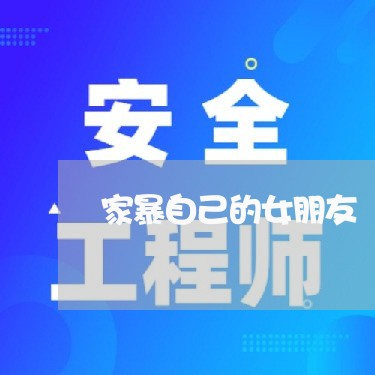 安全

家暴自己的女朋友

工程师